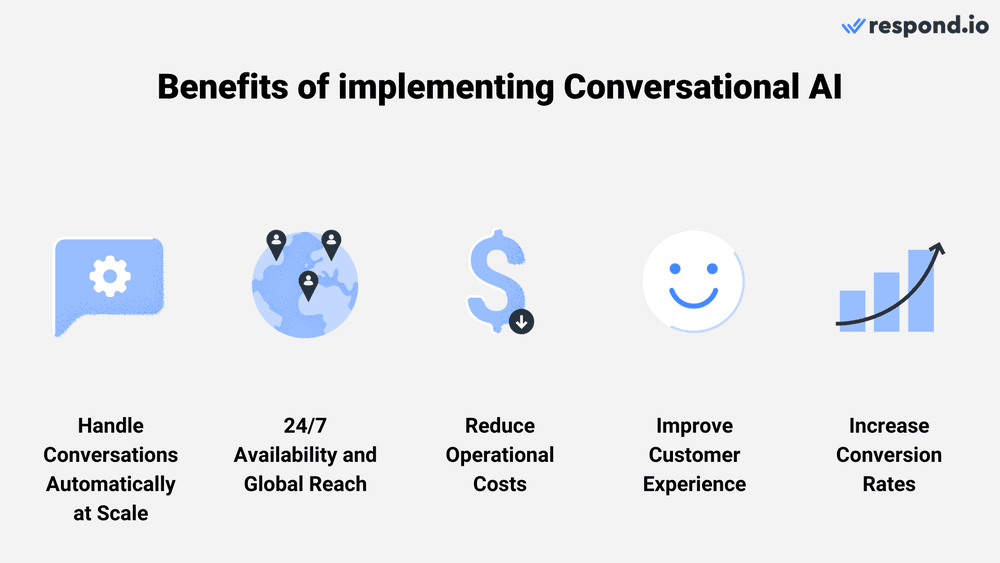 respond.io

Benefits of implementing Conversational AI

Handle Conversations Automatically at Scale

24/7 Availability and Global Reach

Reduce Operational Costs

Improve Customer Experience

Increase Conversion Rates